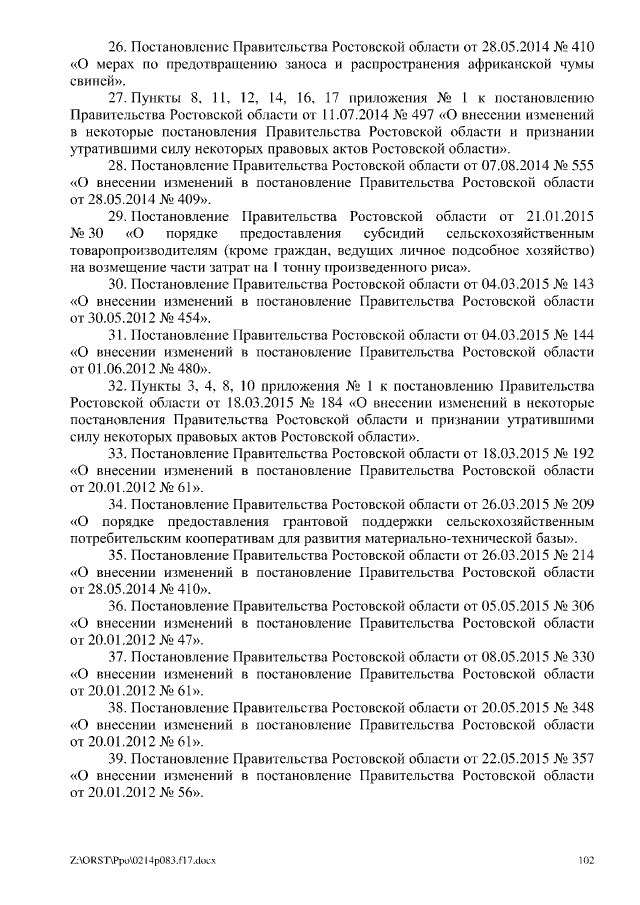 26. Постановление Правительства Ростовской области от 28.05.2014 № 410 «О мерах по предотвращению заноса и распространения африканской чумы свиней».

27. Пункты 8, 11, 12, 14, 16, 17 приложения № 1 к постановлению Правительства Ростовской области от 11.07.2014 № 497 «О внесении изменений в некоторые постановления Правительства Ростовской области и признании утратившими силу некоторых правовых актов Ростовской области».

28. Постановление Правительства Ростовской области от 07.08.2014 № 555 «О внесении изменений в постановление Правительства Ростовской области от 28.05.2014 № 409».

29. Постановление Правительства Ростовской области от 21.01.2015 № 30 «О порядке предоставления субсидий сельскохозяйственным товаропроизводителям (кроме граждан, ведущих личное подсобное хозяйство) на возмещение части затрат на 1 тонну произведенного риса».

30. Постановление Правительства Ростовской области от 04.03.2015 № 143 «О внесении изменений в постановление Правительства Ростовской области от 30.05.2012 № 454».

31. Постановление Правительства Ростовской области от 04.03.2015 № 144 «О внесении изменений в постановление Правительства Ростовской области от 01.06.2012 № 480».

32. Пункты 3, 4, 8, 10 приложения № 1 к постановлению Правительства Ростовской области от 18.03.2015 № 184 «О внесении изменений в некоторые постановления Правительства Ростовской области и признании утратившими силу некоторых правовых актов Ростовской области».

33. Постановление Правительства Ростовской области от 18.03.2015 № 192 «О внесении изменений в постановление Правительства Ростовской области от 20.01.2012 № 61».

34. Постановление Правительства Ростовской области от 26.03.2015 № 209 «О порядке предоставления грантовой поддержки сельскохозяйственным потребительским кооперативам для развития материально-технической базы».

35. Постановление Правительства Ростовской области от 26.03.2015 № 214 «О внесении изменений в постановление Правительства Ростовской области от 28.05.2014 № 410».

36. Постановление Правительства Ростовской области от 05.05.2015 № 306 «О внесении изменений в постановление Правительства Ростовской области от 20.01.2012 № 47».

37. Постановление Правительства Ростовской области от 08.05.2015 № 330 «О внесении изменений в постановление Правительства Ростовской области от 20.01.2012 № 61».

38. Постановление Правительства Ростовской области от 20.05.2015 № 348 «О внесении изменений в постановление Правительства Ростовской области от 20.01.2012 № 61».

39. Постановление Правительства Ростовской области от 22.05.2015 № 357 «О внесении изменений в постановление Правительства Ростовской области от 20.01.2012 № 56».

Z:\ORST\Ppo\0214p083.f17.docx 102